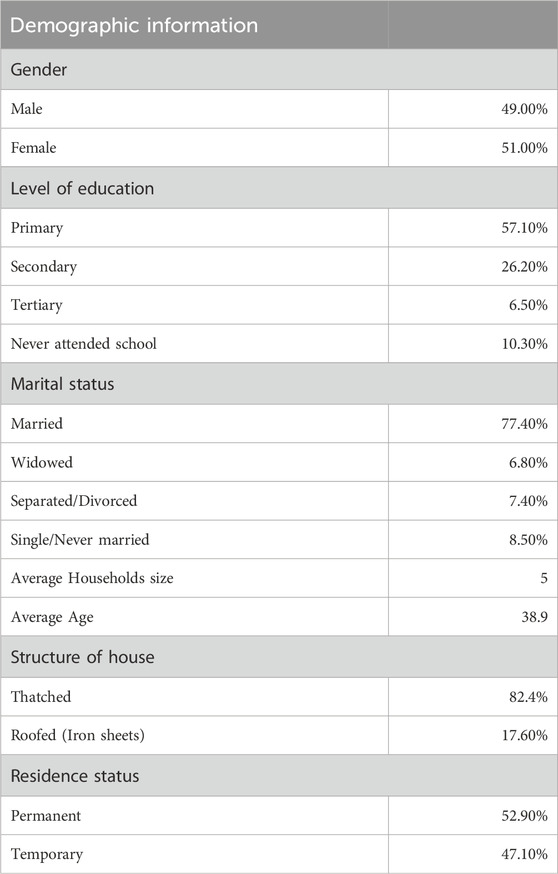 | Demographic information | |
|---|---|
| Gender | |
| Male | 49.00% |
| Female | 51.00% |
| Level of education | |
| Primary | 57.10% |
| Secondary | 26.20% |
| Tertiary | 6.50% |
| Never attended school | 10.30% |
| Marital status | |
| Married | 77.40% |
| Widowed | 6.80% |
| Separated/Divorced | 7.40% |
| Single/Never married | 8.50% |
| Average Households size | 5 |
| Average Age | 38.9 |
| Structure of house | |
| Thatched | 82.4% |
| Roofed (Iron sheets) | 17.60% |
| Residence status | |
| Permanent | 52.90% |
| Temporary | 47.10% |